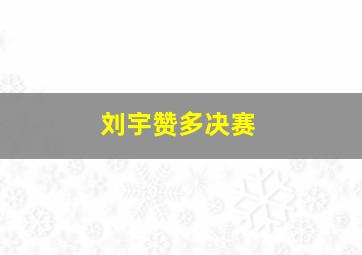 刘宇赞多决赛